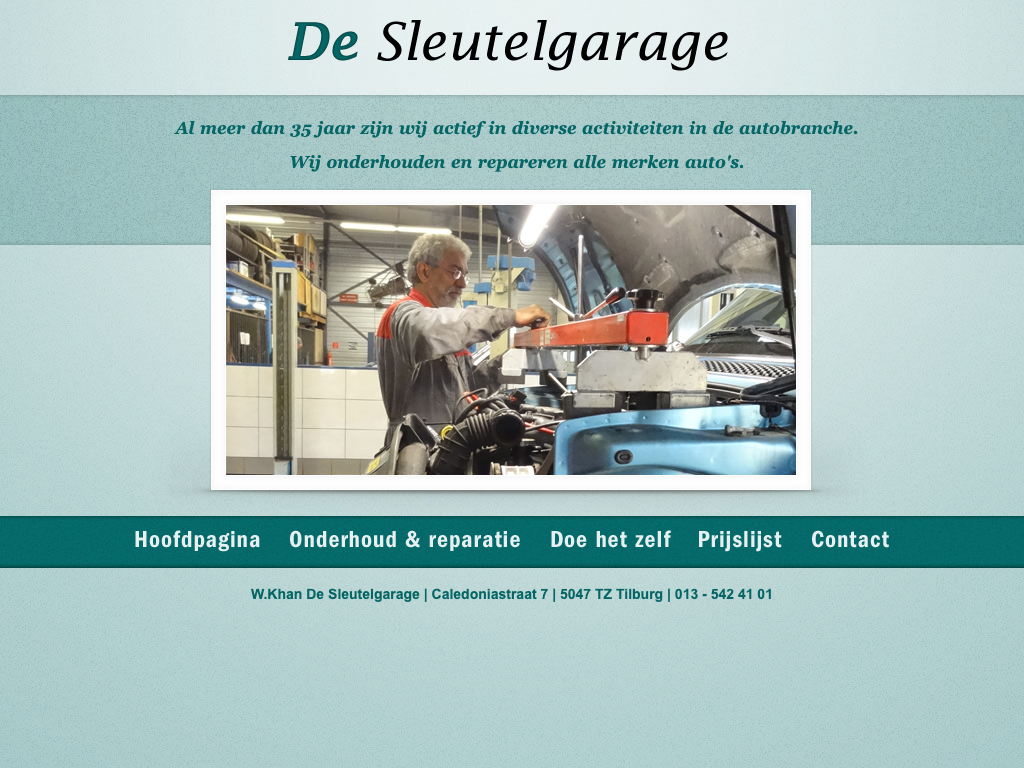 De Sleutelgarage

Al meer dan 35 jaar zijn wij actief in diverse activiteiten in de autobranche.

Wij onderhouden en repareren alle merken auto's.

Hoofdpagina Onderhoud & reparatie Doe het zelf Prijslijst Contact

W.Khan De Sleutelgarage | Caledoniastraat 7 | 5047 TZ Tilburg | 013 - 542 41 01